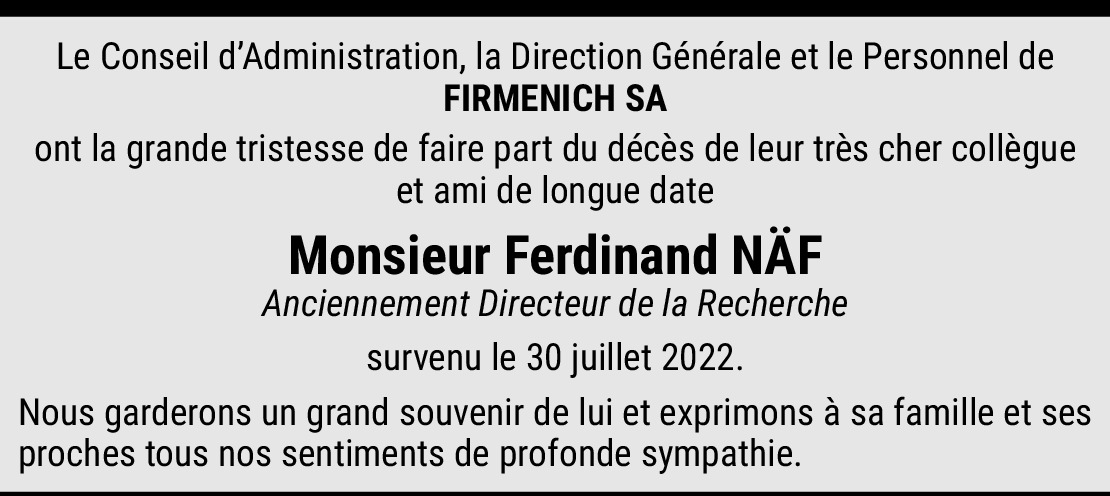 Le Conseil d'Administration, la Direction Générale et le Personnel de
FIRMENICH SA
ont la grande tristesse de faire part du décès de leur très cher collègue et ami de longue date

Monsieur Ferdinand NÄF
Anciennement Directeur de la Recherche

survenu le 30 juillet 2022.

Nous garderons un grand souvenir de lui et exprimons à sa famille et ses proches tous nos sentiments de profonde sympathie.